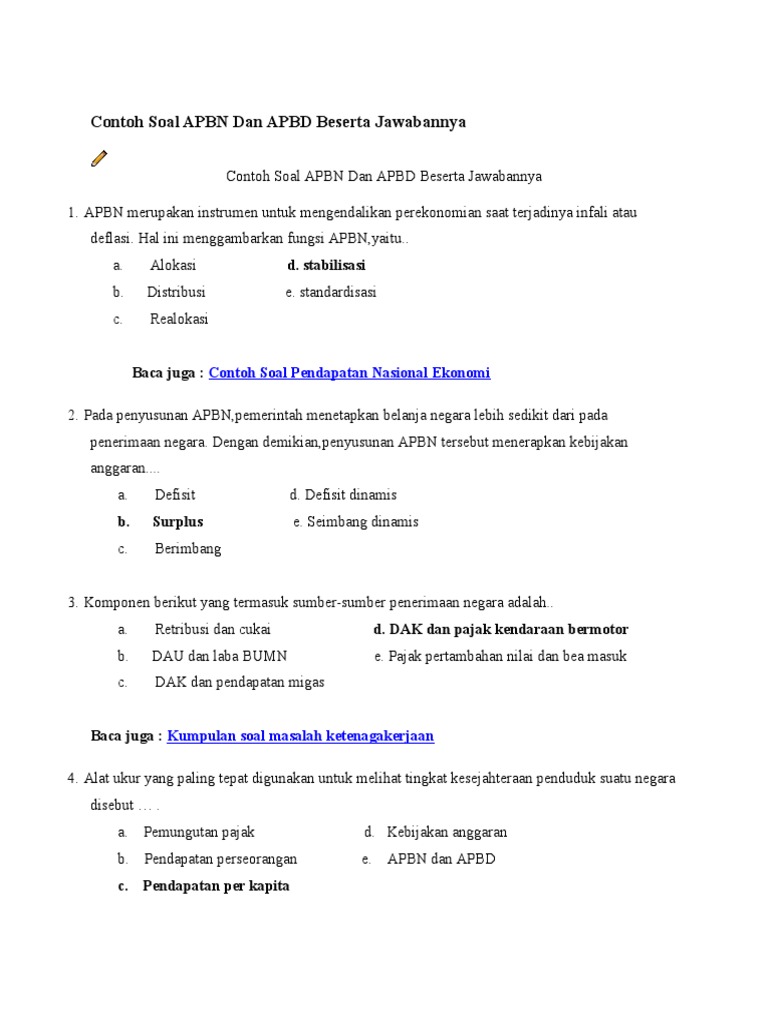 Contoh Soal APBN Dan APBD Beserta Jawabannya

Contoh Soal APBN Dan APBD Beserta Jawabannya

1. APBN merupakan instrumen untuk mengendalikan perekonomian saat terjadinya infali atau deflasi. Hal ini menggambarkan fungsi APBN,yaitu..

a. Alokasi d. stabilisasi
b. Distribusi e. standardisasi
c. Realokasi

Baca juga : Contoh Soal Pendapatan Nasional Ekonomi

2. Pada penyusunan APBN,pemerintah menetapkan belanja negara lebih sedikit dari pada penerimaan negara. Dengan demikian,penyusunan APBN tersebut menerapkan kebijakan anggaran....

a. Defisit d. Defisit dinamis
b. Surplus e. Seimbang dinamis
c. Berimbang

3. Komponen berikut yang termasuk sumber-sumber penerimaan negara adalah..

a. Retribusi dan cukai d. DAK dan pajak kendaraan bermotor
b. DAU dan laba BUMN e. Pajak pertambahan nilai dan bea masuk
c. DAK dan pendapatan migas

Baca juga : Kumpulan soal masalah ketenagakerjaan

4. Alat ukur yang paling tepat digunakan untuk melihat tingkat kesejahteraan penduduk suatu negara disebut … .

a. Pemungutan pajak d. Kebijakan anggaran
b. Pendapatan perseorangan e. APBN dan APBD
c. Pendapatan per kapita